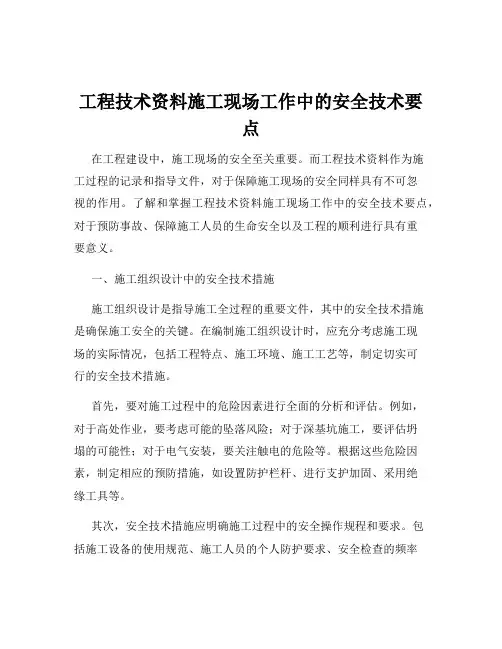 工程技术资料施工现场工作中的安全技术要点

在工程建设中，施工现场的安全至关重要。而工程技术资料作为施工过程的记录和指导文件，对于保障施工现场的安全同样具有不可忽视的作用。了解和掌握工程技术资料施工现场工作中的安全技术要点，对于预防事故、保障施工人员的生命安全以及工程的顺利进行具有重要意义。

一、施工组织设计中的安全技术措施

施工组织设计是指导施工全过程的重要文件，其中的安全技术措施是确保施工安全的关键。在编制施工组织设计时，应充分考虑施工现场的实际情况，包括工程特点、施工环境、施工工艺等，制定切实可行的安全技术措施。

首先，要对施工过程中的危险因素进行全面的分析和评估。例如，对于高处作业，要考虑可能的坠落风险；对于深基坑施工，要评估坍塌的可能性；对于电气安装，要关注触电的危险等。根据这些危险因素，制定相应的预防措施，如设置防护栏杆、进行支护加固、采用绝缘工具等。

其次，安全技术措施应明确施工过程中的安全操作规程和要求。包括施工设备的使用规范、施工人员的个人防护要求、安全检查的频率